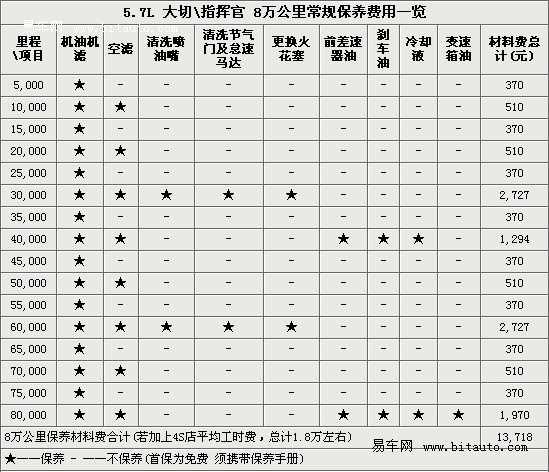 5.7L 大切\指挥官 8万公里常规保养费用一览

易车网 www.bitauto.com

| 里程\项目 | 机油机滤 | 空滤 | 清洗喷油嘴 | 清洗节气门及怠速马达 | 更换火花塞 | 前差速器油 | 刹车油 | 冷却液 | 变速箱油 | 材料费总计(元) |
|---|---|---|---|---|---|---|---|---|---|---|
| 5,000 | ★ | - | - | - | - | - | - | - | - | 370 |
| 10,000 | ★ | ★ | - | - | - | - | - | - | - | 510 |
| 15,000 | ★ | - | - | - | - | - | - | - | - | 370 |
| 20,000 | ★ | ★ | - | - | - | - | - | - | - | 510 |
| 25,000 | ★ | - | - | - | - | - | - | - | - | 370 |
| 30,000 | ★ | ★ | ★ | ★ | ★ | - | - | - | - | 2,727 |
| 35,000 | ★ | - | - | - | - | - | - | - | - | 370 |
| 40,000 | ★ | ★ | - | - | - | ★ | ★ | ★ | - | 1,294 |
| 45,000 | ★ | - | - | - | - | - | - | - | - | 370 |
| 50,000 | ★ | ★ | - | - | - | - | - | - | - | 510 |
| 55,000 | ★ | - | - | - | - | - | - | - | - | 370 |
| 60,000 | ★ | ★ | ★ | ★ | ★ | - | - | - | - | 2,727 |
| 65,000 | ★ | - | - | - | - | - | - | - | - | 370 |
| 70,000 | ★ | ★ | - | - | - | - | - | - | - | 510 |
| 75,000 | ★ | - | - | - | - | - | - | - | - | 370 |
| 80,000 | ★ | ★ | - | - | - | ★ | ★ | ★ | ★ | 1,970 |
| 8万公里保养材料费合计(若加上4S店平均工时费，总计1.8万左右) | | | | | | | | | | 13,718 |

易车网 www.bitauto.com

★——保养 - ——不保养(首保为免费 须携带保养手册)